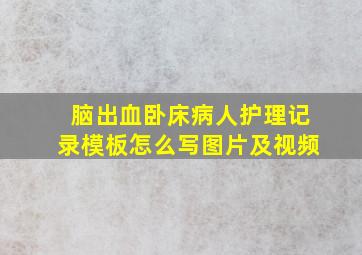 脑出血卧床病人护理记录模板怎么写图片及视频